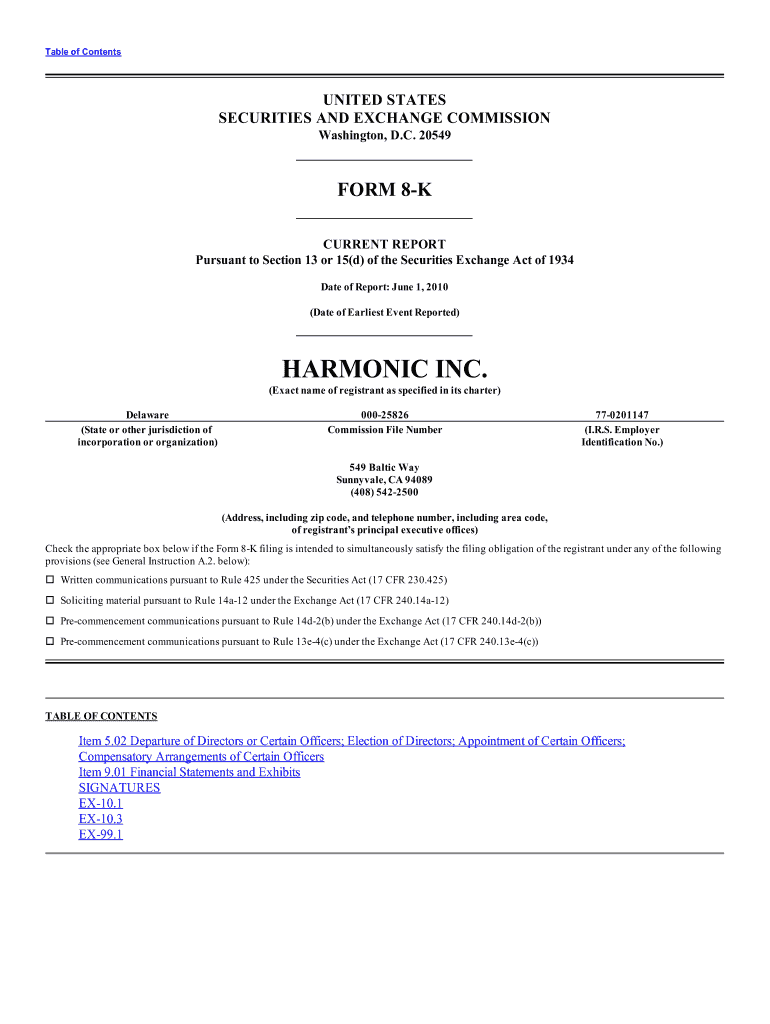 Table of Contents

UNITED STATES
SECURITIES AND EXCHANGE COMMISSION
Washington, D.C. 20549

FORM 8-K

CURRENT REPORT
Pursuant to Section 13 or 15(d) of the Securities Exchange Act of 1934

Date of Report: June 1, 2010

(Date of Earliest Event Reported)

HARMONIC INC.
(Exact name of registrant as specified in its charter)

| Delaware | 000-25826 | 77-0201147 |
|---|---|---|
| (State or other jurisdiction of incorporation or organization) | Commission File Number | (I.R.S. Employer Identification No.) |

549 Baltic Way
Sunnyvale, CA 94089
(408) 542-2500

(Address, including zip code, and telephone number, including area code, of registrant's principal executive offices)

Check the appropriate box below if the Form 8-K filing is intended to simultaneously satisfy the filing obligation of the registrant under any of the following provisions (see General Instruction A.2. below):

☐ Written communications pursuant to Rule 425 under the Securities Act (17 CFR 230.425)

☐ Soliciting material pursuant to Rule 14a-12 under the Exchange Act (17 CFR 240.14a-12)

☐ Pre-commencement communications pursuant to Rule 14d-2(b) under the Exchange Act (17 CFR 240.14d-2(b))

☐ Pre-commencement communications pursuant to Rule 13e-4(c) under the Exchange Act (17 CFR 240.13e-4(c))

TABLE OF CONTENTS

Item 5.02 Departure of Directors or Certain Officers; Election of Directors; Appointment of Certain Officers; Compensatory Arrangements of Certain Officers
Item 9.01 Financial Statements and Exhibits
SIGNATURES
EX-10.1
EX-10.3
EX-99.1